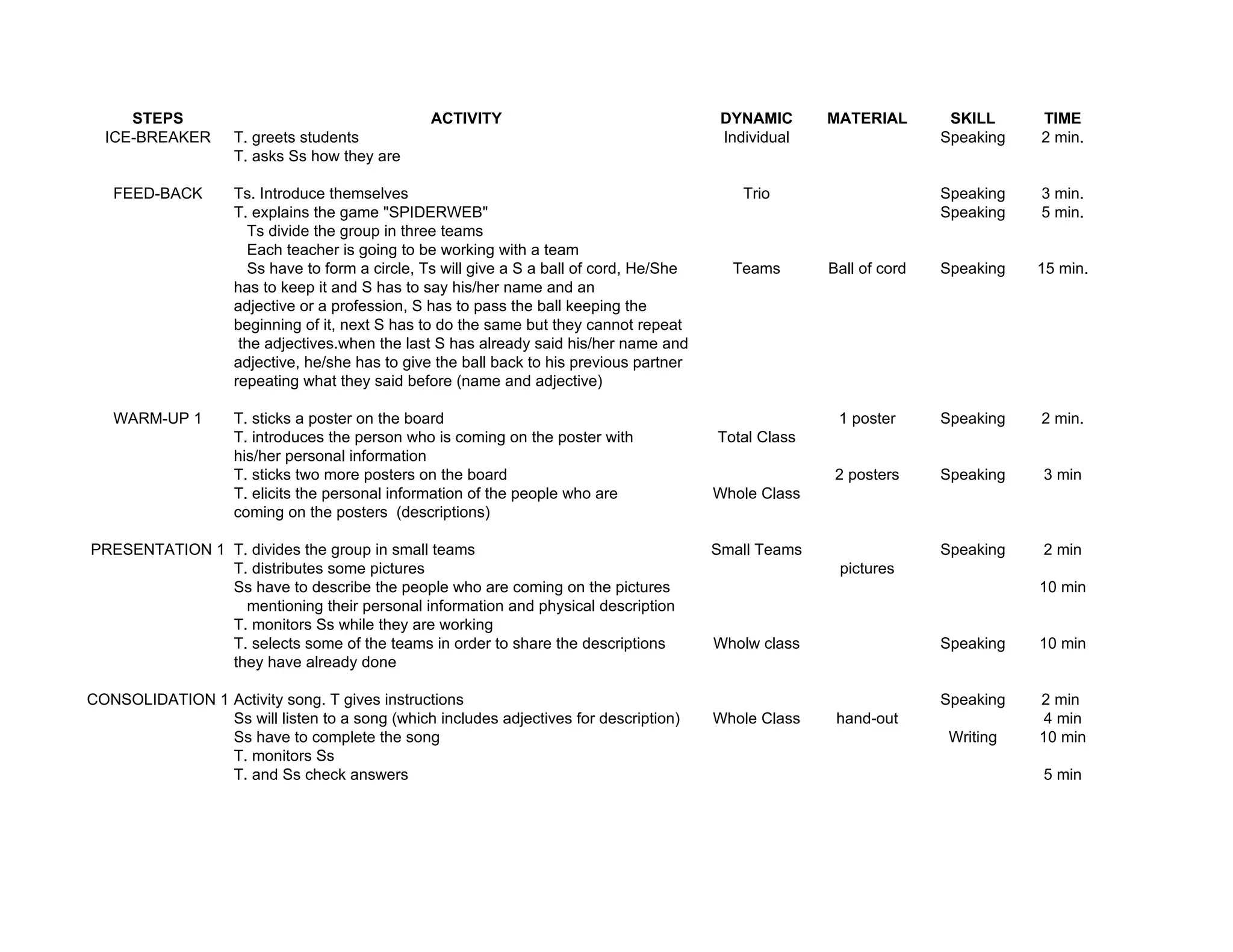 | STEPS | ACTIVITY | DYNAMIC | MATERIAL | SKILL | TIME |
|---|---|---|---|---|---|
| ICE-BREAKER | T. greets students | Individual | | Speaking | 2 min. |
| | T. asks Ss how they are | | | | |
| FEED-BACK | Ts. Introduce themselves | Trio | | Speaking | 3 min. |
| | T. explains the game "SPIDERWEB" | | | Speaking | 5 min. |
| | Ts divide the group in three teams | | | | |
| | Each teacher is going to be working with a team | | | | |
| | Ss have to form a circle, Ts will give a S a ball of cord, He/She has to keep it and S has to say his/her name and an adjective or a profession, S has to pass the ball keeping the beginning of it, next S has to do the same but they cannot repeat the adjectives.when the last S has already said his/her name and adjective, he/she has to give the ball back to his previous partner repeating what they said before (name and adjective) | Teams | Ball of cord | Speaking | 15 min. |
| WARM-UP 1 | T. sticks a poster on the board | | 1 poster | Speaking | 2 min. |
| | T. introduces the person who is coming on the poster with his/her personal information | Total Class | | | |
| | T. sticks two more posters on the board | | 2 posters | Speaking | 3 min |
| | T. elicits the personal information of the people who are coming on the posters (descriptions) | Whole Class | | | |
| PRESENTATION 1 | T. divides the group in small teams | Small Teams | | Speaking | 2 min |
| | T. distributes some pictures | | pictures | | |
| | Ss have to describe the people who are coming on the pictures mentioning their personal information and physical description | | | | 10 min |
| | T. monitors Ss while they are working | | | | |
| | T. selects some of the teams in order to share the descriptions they have already done | Wholw class | | Speaking | 10 min |
| CONSOLIDATION 1 | Activity song. T gives instructions | | | Speaking | 2 min |
| | Ss will listen to a song (which includes adjectives for description) | Whole Class | hand-out | | 4 min |
| | Ss have to complete the song | | | Writing | 10 min |
| | T. monitors Ss | | | | |
| | T. and Ss check answers | | | | 5 min |